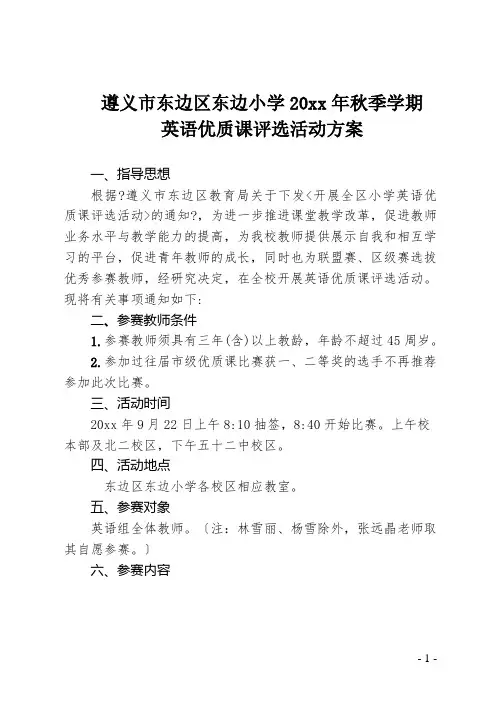 遵义市东边区东边小学 20xx 年秋季学期
英语优质课评选活动方案

一、指导思想

根据?遵义市东边区教育局关于下发<开展全区小学英语优质课评选活动>的通知?，为进一步推进课堂教学改革，促进教师业务水平与教学能力的提高，为我校教师提供展示自我和相互学习的平台，促进青年教师的成长，同时也为联盟赛、区级赛选拔优秀参赛教师，经研究决定，在全校开展英语优质课评选活动。现将有关事项通知如下:

二、参赛教师条件

1. 参赛教师须具有三年(含)以上教龄，年龄不超过 45 周岁。

2. 参加过往届市级优质课比赛获一、二等奖的选手不再推荐参加此次比赛。

三、活动时间

20xx 年 9 月 22 日上午 8:10 抽签，8:40 开始比赛。上午校本部及北二校区，下午五十二中校区。

四、活动地点

东边区东边小学各校区相应教室。

五、参赛对象

英语组全体教师。〔注：林雪丽、杨雪除外，张远晶老师取其自愿参赛。〕

六、参赛内容

- 1 -